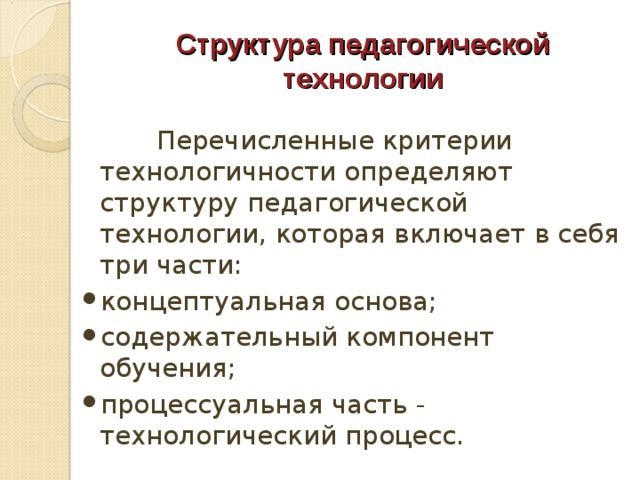 Структура педагогической технологии

Перечисленные критерии технологичности определяют структуру педагогической технологии, которая включает в себя три части:

• концептуальная основа;
• содержательный компонент обучения;
• процессуальная часть - технологический процесс.